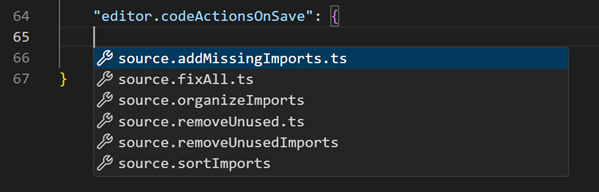 64 "editor.codeActionsOnSave": {
65
66
67 }

source.addMissingImports.ts
source.fixAll.ts
source.organizeImports
source.removeUnused.ts
source.removeUnusedImports
source.sortImports